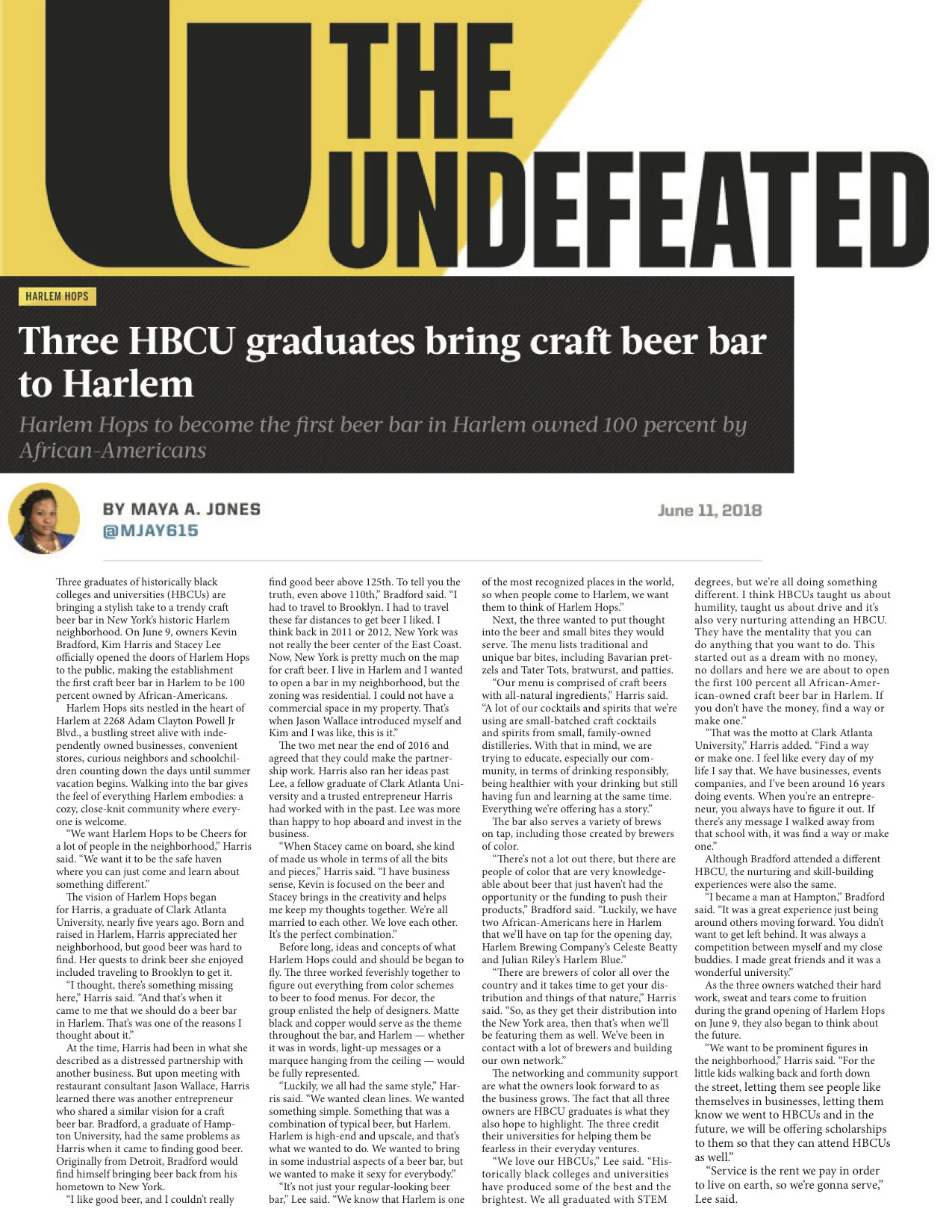 THE UNDEFEATED

HARLEM HOPS

Three HBCU graduates bring craft beer bar to Harlem

Harlem Hops to become the first beer bar in Harlem owned 100 percent by African-Americans

BY MAYA A. JONES
@MJAY615

June 11, 2018

Three graduates of historically black colleges and universities (HBCUs) are bringing a stylish take to a trendy craft beer bar in New York's historic Harlem neighborhood. On June 9, owners Kevin Bradford, Kim Harris and Stacey Lee officially opened the doors of Harlem Hops to the public, making the establishment the first craft beer bar in Harlem to be 100 percent owned by African-Americans.

Harlem Hops sits nestled in the heart of Harlem at 2268 Adam Clayton Powell Jr Blvd., a bustling street alive with independently owned businesses, convenient stores, curious neighbors and schoolchildren counting down the days until summer vacation begins. Walking into the bar gives the feel of everything Harlem embodies: a cozy, close-knit community where everyone is welcome.

"We want Harlem Hops to be Cheers for a lot of people in the neighborhood," Harris said. "We want it to be the safe haven where you can just come and learn about something different."

The vision of Harlem Hops began for Harris, a graduate of Clark Atlanta University, nearly five years ago. Born and raised in Harlem, Harris appreciated her neighborhood, but good beer was hard to find. Her quests to drink beer she enjoyed included traveling to Brooklyn to get it.

"I thought, there's something missing here," Harris said. "And that's when it came to me that we should do a beer bar in Harlem. That's was one of the reasons I thought about it."

At the time, Harris had been in what she described as a distressed partnership with another business. But upon meeting with restaurant consultant Jason Wallace, Harris learned there was another entrepreneur who shared a similar vision for a craft beer bar. Bradford, a graduate of Hampton University, had the same problems as Harris when it came to finding good beer. Originally from Detroit, Bradford would find himself bringing beer back from his hometown to New York.

"I like good beer, and I couldn't really find good beer above 125th. To tell you the truth, even above 110th," Bradford said. "I had to travel to Brooklyn. I had to travel these far distances to get beer I liked. I think back in 2011 or 2012, New York was not really the beer center of the East Coast. Now, New York is pretty much on the map for craft beer. I live in Harlem and I wanted to open a bar in my neighborhood, but the zoning was residential. I could not have a commercial space in my property. That's when Jason Wallace introduced myself and Kim and I was like, this is it."

The two met near the end of 2016 and agreed that they could make the partnership work. Harris also ran her ideas past Lee, a fellow graduate of Clark Atlanta University and a trusted entrepreneur Harris had worked with in the past. Lee was more than happy to hop aboard and invest in the business.

"When Stacey came on board, she kind of made us whole in terms of all the bits and pieces," Harris said. "I have business sense, Kevin is focused on the beer and Stacey brings in the creativity and helps me keep my thoughts together. We're all married to each other. We love each other. It's the perfect combination."

Before long, ideas and concepts of what Harlem Hops could and should be began to fly. The three worked feverishly together to figure out everything from color schemes to beer to food menus. For decor, the group enlisted the help of designers. Matte black and copper would serve as the theme throughout the bar, and Harlem — whether it was in words, light-up messages or a marquee hanging from the ceiling — would be fully represented.

"Luckily, we all had the same style," Harris said. "We wanted clean lines. We wanted something simple. Something that was a combination of typical beer, but Harlem. Harlem is high-end and upscale, and that's what we wanted to do. We wanted to bring in some industrial aspects of a beer bar, but we wanted to make it sexy for everybody."

"It's not just your regular-looking beer bar," Lee said. "We know that Harlem is one of the most recognized places in the world, so when people come to Harlem, we want them to think of Harlem Hops."

Next, the three wanted to put thought into the beer and small bites they would serve. The menu lists traditional and unique bar bites, including Bavarian pretzels and Tater Tots, bratwurst, and patties.

"Our menu is comprised of craft beers with all-natural ingredients," Harris said. "A lot of our cocktails and spirits that we're using are small-batched craft cocktails and spirits from small, family-owned distilleries. With that in mind, we are trying to educate, especially our community, in terms of drinking responsibly, being healthier with your drinking but still having fun and learning at the same time. Everything we're offering has a story."

The bar also serves a variety of brews on tap, including those created by brewers of color.

"There's not a lot out there, but there are people of color that are very knowledgeable about beer that just haven't had the opportunity or the funding to push their products," Bradford said. "Luckily, we have two African-Americans here in Harlem that we'll have on tap for the opening day, Harlem Brewing Company's Celeste Beatty and Julian Riley's Harlem Blue."

"There are brewers of color all over the country and it takes time to get your distribution and things of that nature," Harris said. "So, as they get their distribution into the New York area, then that's when we'll be featuring them as well. We've been in contact with a lot of brewers and building our own network."

The networking and community support are what the owners look forward to as the business grows. The fact that all three owners are HBCU graduates is what they also hope to highlight. The three credit their universities for helping them be fearless in their everyday ventures.

"We love our HBCUs," Lee said. "Historically black colleges and universities have produced some of the best and the brightest. We all graduated with STEM degrees, but we're all doing something different. I think HBCUs taught us about humility, taught us about drive and it's also very nurturing attending an HBCU. They have the mentality that you can do anything that you want to do. This started out as a dream with no money, no dollars and here we are about to open the first 100 percent all African-American-owned craft beer bar in Harlem. If you don't have the money, find a way or make one."

"That was the motto at Clark Atlanta University," Harris added. "Find a way or make one. I feel like every day of my life I say that. We have businesses, events companies, and I've been around 16 years doing events. When you're an entrepreneur, you always have to figure it out. If there's any message I walked away from that school with, it was find a way or make one."

Although Bradford attended a different HBCU, the nurturing and skill-building experiences were also the same.

"I became a man at Hampton," Bradford said. "It was a great experience just being around others moving forward. You didn't want to get left behind. It was always a competition between myself and my close buddies. I made great friends and it was a wonderful university."

As the three owners watched their hard work, sweat and tears come to fruition during the grand opening of Harlem Hops on June 9, they also began to think about the future.

"We want to be prominent figures in the neighborhood," Harris said. "For the little kids walking back and forth down the street, letting them see people like themselves in businesses, letting them know we went to HBCUs and in the future, we will be offering scholarships to them so that they can attend HBCUs as well."

"Service is the rent we pay in order to live on earth, so we're gonna serve," Lee said.